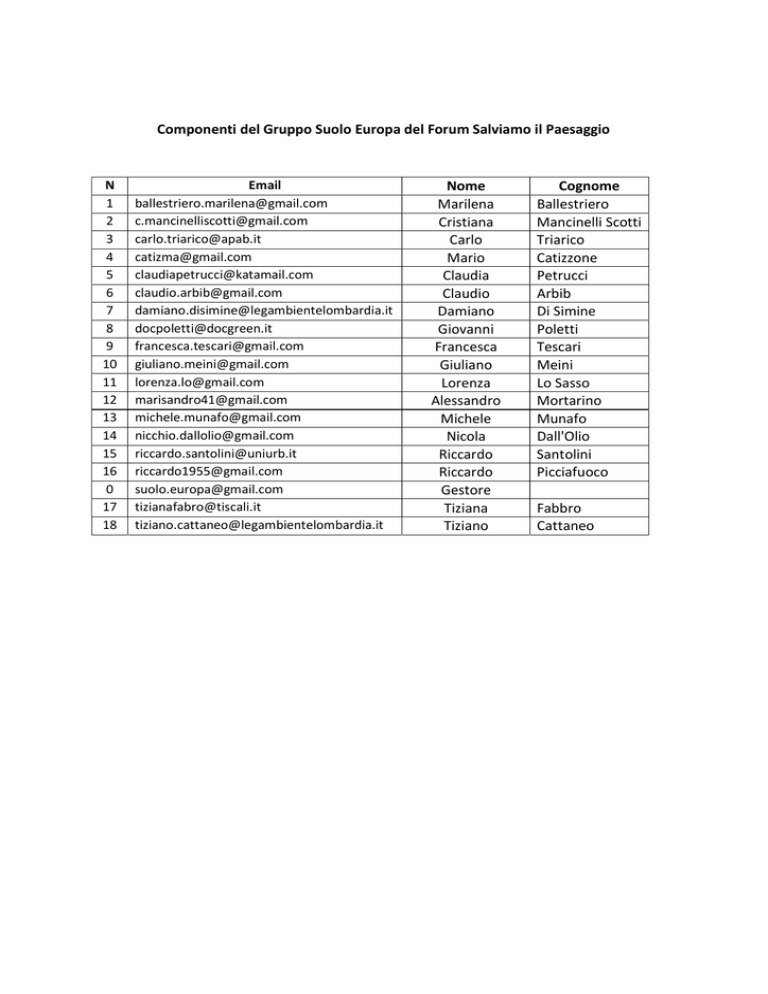 Componenti del Gruppo Suolo Europa del Forum Salviamo il Paesaggio

| N | Email | Nome | Cognome |
|---|---|---|---|
| 1 | ballestriero.marilena@gmail.com | Marilena | Ballestriero |
| 2 | c.mancinelliscotti@gmail.com | Cristiana | Mancinelli Scotti |
| 3 | carlo.triarico@apab.it | Carlo | Triarico |
| 4 | catizma@gmail.com | Mario | Catizzone |
| 5 | claudiapetrucci@katamail.com | Claudia | Petrucci |
| 6 | claudio.arbib@gmail.com | Claudio | Arbib |
| 7 | damiano.disimine@legambientelombardia.it | Damiano | Di Simine |
| 8 | docpoletti@docgreen.it | Giovanni | Poletti |
| 9 | francesca.tescari@gmail.com | Francesca | Tescari |
| 10 | giuliano.meini@gmail.com | Giuliano | Meini |
| 11 | lorenza.lo@gmail.com | Lorenza | Lo Sasso |
| 12 | marisandro41@gmail.com | Alessandro | Mortarino |
| 13 | michele.munafo@gmail.com | Michele | Munafo |
| 14 | nicchio.dallolio@gmail.com | Nicola | Dall'Olio |
| 15 | riccardo.santolini@uniurb.it | Riccardo | Santolini |
| 16 | riccardo1955@gmail.com | Riccardo | Picciafuoco |
| 0 | suolo.europa@gmail.com | Gestore | |
| 17 | tizianafabro@tiscali.it | Tiziana | Fabbro |
| 18 | tiziano.cattaneo@legambientelombardia.it | Tiziano | Cattaneo |